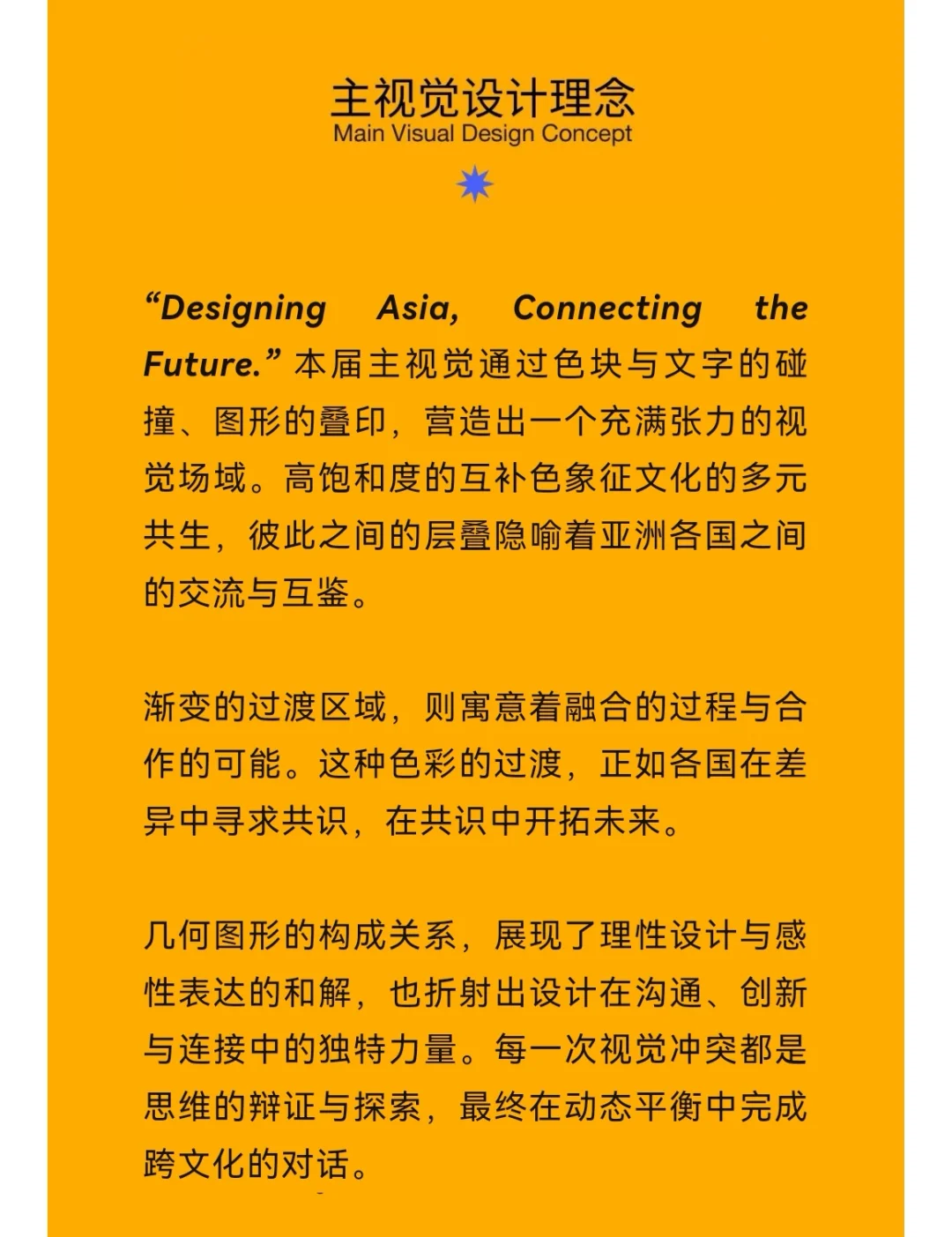 主视觉设计理念
Main Visual Design Concept

“Designing Asia, Connecting the Future.” 本届主视觉通过色块与文字的碰撞、图形的叠印，营造出一个充满张力的视觉场域。高饱和度的互补色象征文化的多元共生，彼此之间的层叠隐喻着亚洲各国之间的交流与互鉴。

渐变的过渡区域，则寓意着融合的过程与合作的可能。这种色彩的过渡，正如各国在差异中寻求共识，在共识中开拓未来。

几何图形的构成关系，展现了理性设计与感性表达的和解，也折射出设计在沟通、创新与连接中的独特力量。每一次视觉冲突都是思维的辩证与探索，最终在动态平衡中完成跨文化的对话。